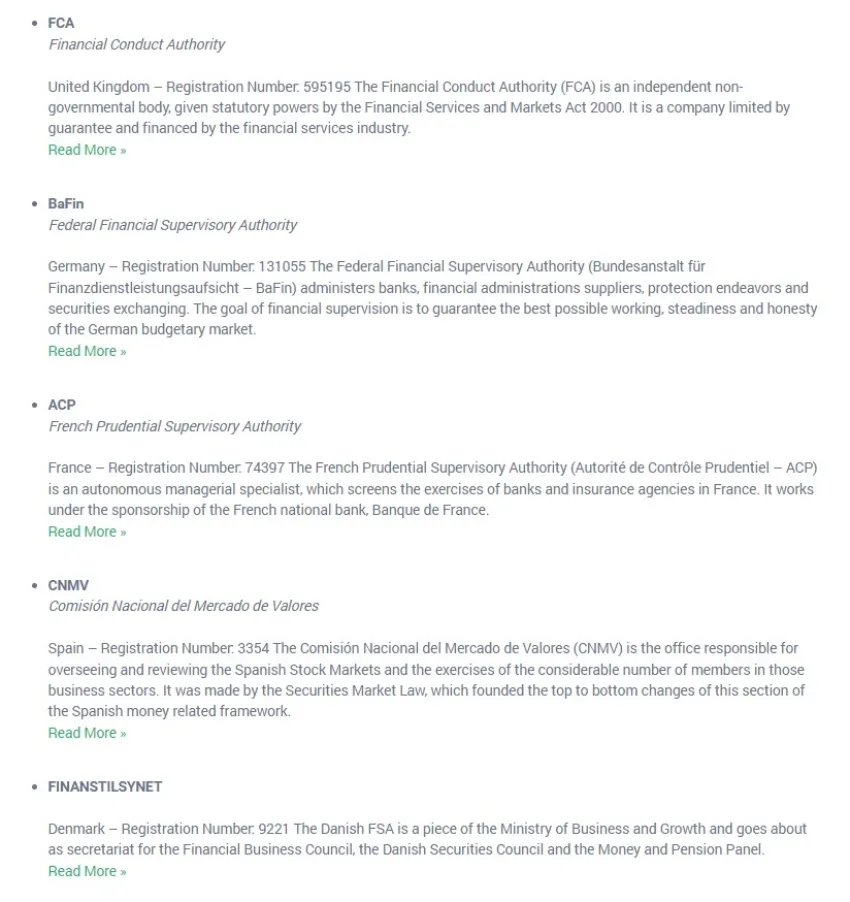 • FCA
Financial Conduct Authority

United Kingdom – Registration Number: 595195 The Financial Conduct Authority (FCA) is an independent non-governmental body, given statutory powers by the Financial Services and Markets Act 2000. It is a company limited by guarantee and financed by the financial services industry.
Read More »

• BaFin
Federal Financial Supervisory Authority

Germany – Registration Number: 131055 The Federal Financial Supervisory Authority (Bundesanstalt für Finanzdienstleistungsaufsicht – BaFin) administers banks, financial administrations suppliers, protection endeavors and securities exchanging. The goal of financial supervision is to guarantee the best possible working, steadiness and honesty of the German budgetary market.
Read More »

• ACP
French Prudential Supervisory Authority

France – Registration Number: 74397 The French Prudential Supervisory Authority (Autorité de Contrôle Prudentiel – ACP) is an autonomous managerial specialist, which screens the exercises of banks and insurance agencies in France. It works under the sponsorship of the French national bank, Banque de France.
Read More »

• CNMV
Comisión Nacional del Mercado de Valores

Spain – Registration Number: 3354 The Comisión Nacional del Mercado de Valores (CNMV) is the office responsible for overseeing and reviewing the Spanish Stock Markets and the exercises of the considerable number of members in those business sectors. It was made by the Securities Market Law, which founded the top to bottom changes of this section of the Spanish money related framework.
Read More »

• FINANSTILSYNET

Denmark – Registration Number: 9221 The Danish FSA is a piece of the Ministry of Business and Growth and goes about as secretariat for the Financial Business Council, the Danish Securities Council and the Money and Pension Panel.
Read More »